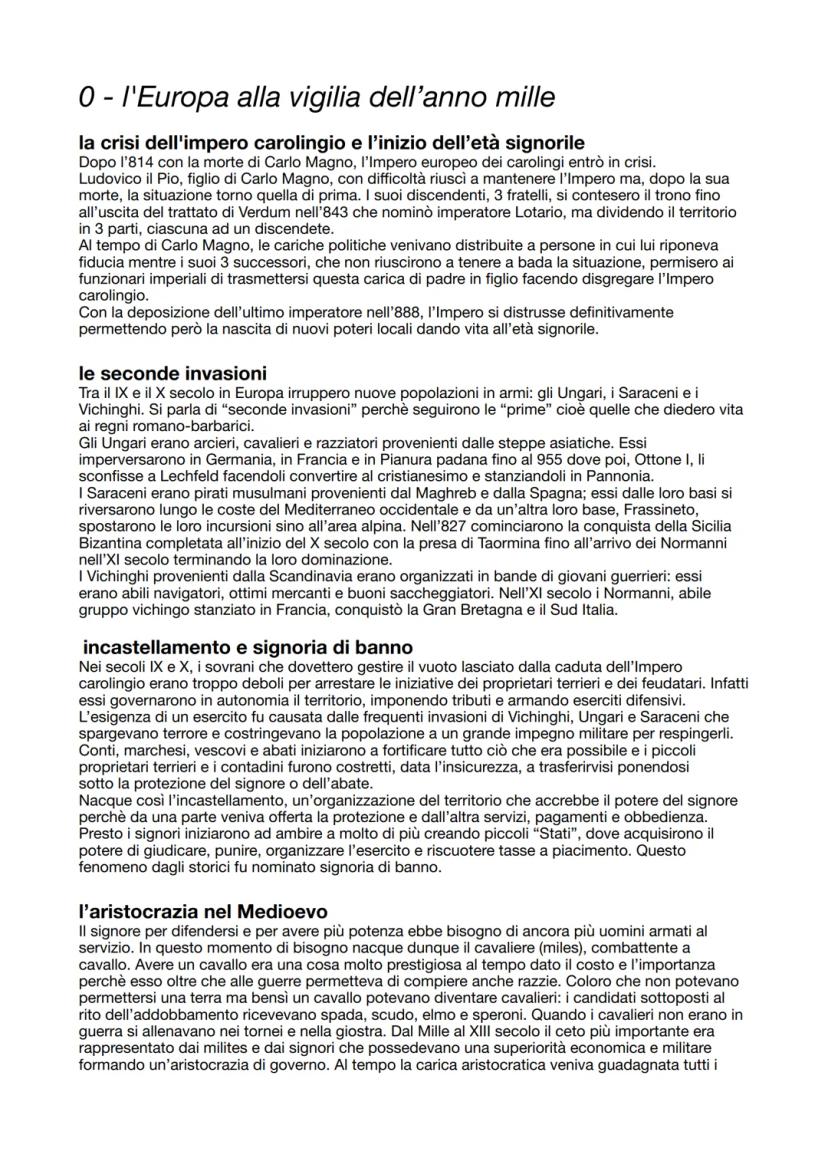 0 - l'Europa alla vigilia dell'anno mille

la crisi dell'impero carolingio e l'inizio dell'età signorile

Dopo l'814 con la morte di Carlo Magno, l'Impero europeo dei carolingi entrò in crisi.
Ludovico il Pio, figlio di Carlo Magno, con difficoltà riuscì a mantenere l'Impero ma, dopo la sua morte, la situazione torno quella di prima. I suoi discendenti, 3 fratelli, si contesero il trono fino all'uscita del trattato di Verdum nell'843 che nominò imperatore Lotario, ma dividendo il territorio in 3 parti, ciascuna ad un discendete.
Al tempo di Carlo Magno, le cariche politiche venivano distribuite a persone in cui lui riponeva fiducia mentre i suoi 3 successori, che non riuscirono a tenere a bada la situazione, permisero ai funzionari imperiali di trasmettersi questa carica di padre in figlio facendo disgregare l'Impero carolingio.
Con la deposizione dell'ultimo imperatore nell'888, l'Impero si distrusse definitivamente permettendo però la nascita di nuovi poteri locali dando vita all'età signorile.

le seconde invasioni

Tra il IX e il X secolo in Europa irruppero nuove popolazioni in armi: gli Ungari, i Saraceni e i Vichinghi. Si parla di "seconde invasioni" perchè seguirono le "prime" cioè quelle che diedero vita ai regni romano-barbarici.
Gli Ungari erano arcieri, cavalieri e razziatori provenienti dalle steppe asiatiche. Essi imperversarono in Germania, in Francia e in Pianura padana fino al 955 dove poi, Ottone I, li sconfisse a Lechfeld facendoli convertire al cristianesimo e stanziandoli in Pannonia.
I Saraceni erano pirati musulmani provenienti dal Maghreb e dalla Spagna; essi dalle loro basi si riversarono lungo le coste del Mediterraneo occidentale e da un'altra loro base, Frassineto, spostarono le loro incursioni sino all'area alpina. Nell'827 cominciarono la conquista della Sicilia Bizantina completata all'inizio del X secolo con la presa di Taormina fino all'arrivo dei Normanni nell'XI secolo terminando la loro dominazione.
I Vichinghi provenienti dalla Scandinavia erano organizzati in bande di giovani guerrieri: essi erano abili navigatori, ottimi mercanti e buoni saccheggiatori. Nell'XI secolo i Normanni, abile gruppo vichingo stanziato in Francia, conquistò la Gran Bretagna e il Sud Italia.

incastellamento e signoria di banno

Nei secoli IX e X, i sovrani che dovettero gestire il vuoto lasciato dalla caduta dell'Impero carolingio erano troppo deboli per arrestare le iniziative dei proprietari terrieri e dei feudatari. Infatti essi governarono in autonomia il territorio, imponendo tributi e armando eserciti difensivi.
L'esigenza di un esercito fu causata dalle frequenti invasioni di Vichinghi, Ungari e Saraceni che spargevano terrore e costringevano la popolazione a un grande impegno militare per respingerli. Conti, marchesi, vescovi e abati iniziarono a fortificare tutto ciò che era possibile e i piccoli proprietari terrieri e i contadini furono costretti, data l'insicurezza, a trasferirvisi ponendosi sotto la protezione del signore o dell'abate.
Nacque così l'incastellamento, un'organizzazione del territorio che accrebbe il potere del signore perchè da una parte veniva offerta la protezione e dall'altra servizi, pagamenti e obbedienza. Presto i signori iniziarono ad ambire a molto di più creando piccoli "Stati", dove acquisirono il potere di giudicare, punire, organizzare l'esercito e riscuotere tasse a piacimento. Questo fenomeno dagli storici fu nominato signoria di banno.

l'aristocrazia nel Medioevo

Il signore per difendersi e per avere più potenza ebbe bisogno di ancora più uomini armati al servizio. In questo momento di bisogno nacque dunque il cavaliere (miles), combattente a cavallo. Avere un cavallo era una cosa molto prestigiosa al tempo dato il costo e l'importanza perchè esso oltre che alle guerre permetteva di compiere anche razzie. Coloro che non potevano permettersi una terra ma bensì un cavallo potevano diventare cavalieri: i candidati sottoposti al rito dell'addobbamento ricevevano spada, scudo, elmo e speroni. Quando i cavalieri non erano in guerra si allenavano nei tornei e nella giostra. Dal Mille al XIII secolo il ceto più importante era rappresentato dai milites e dai signori che possedevano una superiorità economica e militare formando un'aristocrazia di governo. Al tempo la carica aristocratica veniva guadagnata tutti i